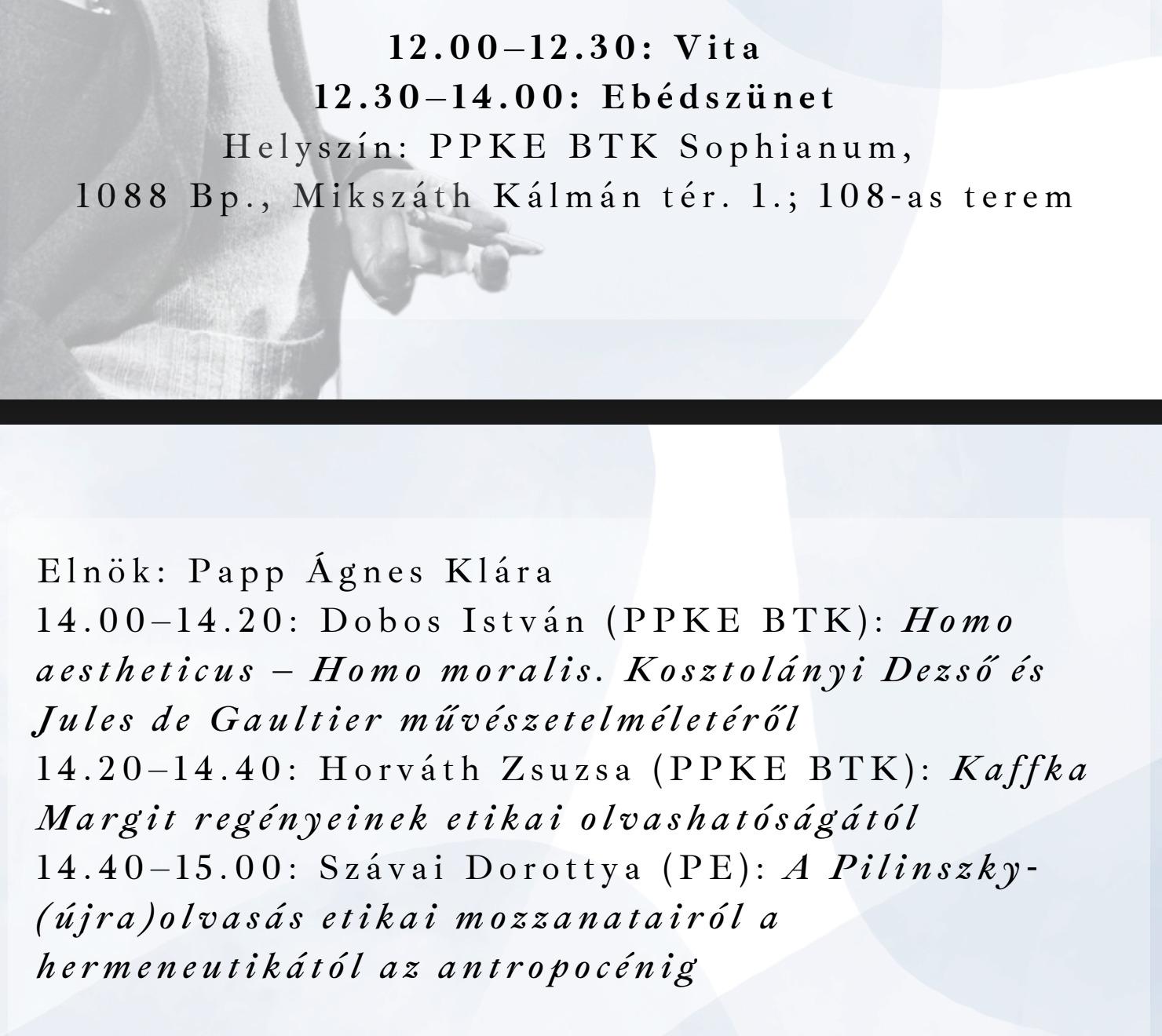 12.00–12.30: Vita
12.30–14.00: Ebédszünet
Helyszín: PPKE BTK Sophianum,
1088 Bp., Mikszáth Kálmán tér. 1.; 108-as terem

Elnök: Papp Ágnes Klára
14.00–14.20: Dobos István (PPKE BTK): Homo aestheticus – Homo moralis. Kosztolányi Dezső és Jules de Gaultier művészetelméletéről
14.20–14.40: Horváth Zsuzsa (PPKE BTK): Kaffka Margit regényeinek etikai olvashatóságától
14.40–15.00: Szávai Dorottya (PE): A Pilinszky-(újra)olvasás etikai mozzanatairól a hermeneutikától az antropocénig